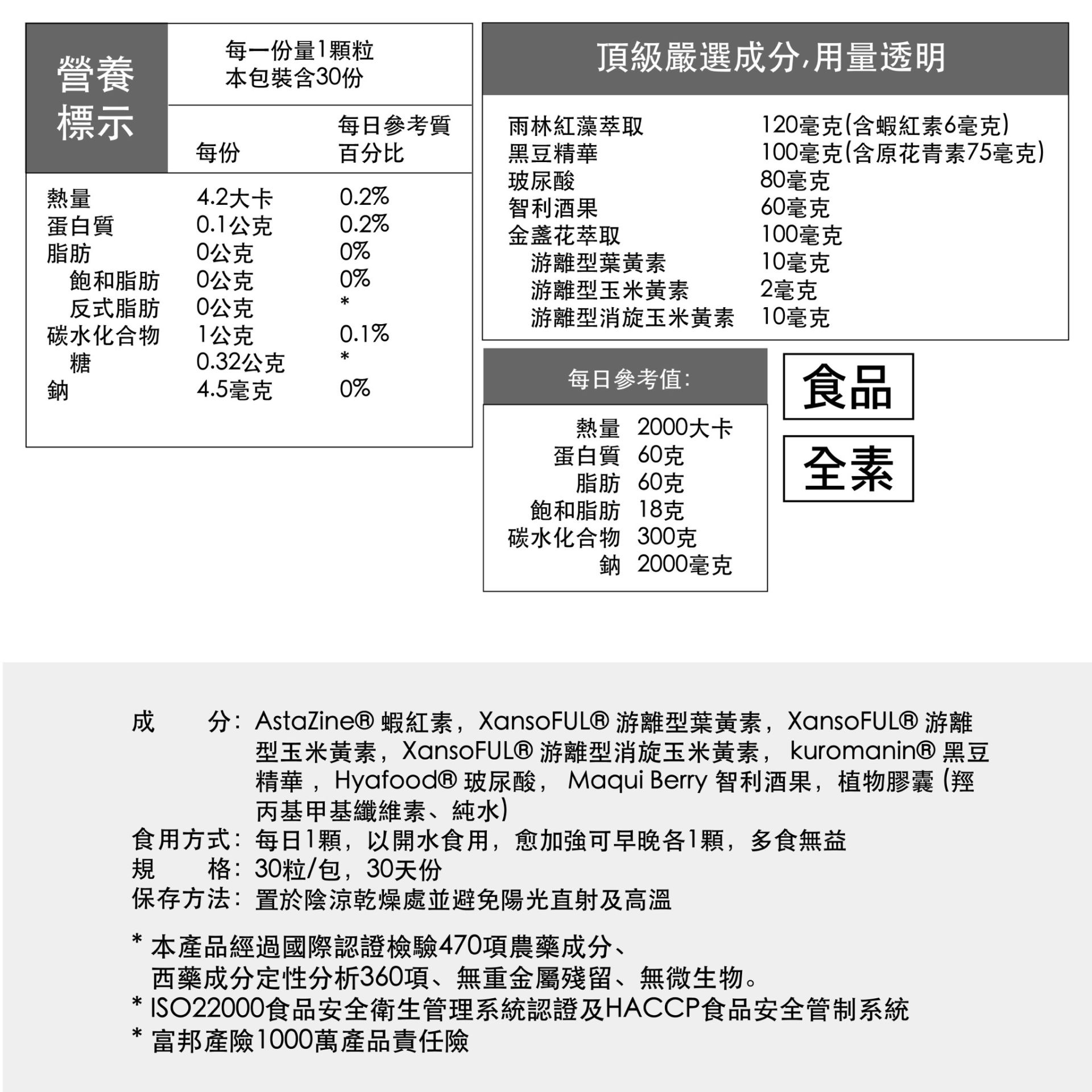 營養標示

每一份量1顆粒
本包裝含30份

| | 每份 | 每日參考質百分比 |
|---|---|---|
| 熱量 | 4.2大卡 | 0.2% |
| 蛋白質 | 0.1公克 | 0.2% |
| 脂肪 | 0公克 | 0% |
| 飽和脂肪 | 0公克 | 0% |
| 反式脂肪 | 0公克 | * |
| 碳水化合物 | 1公克 | 0.1% |
| 糖 | 0.32公克 | * |
| 鈉 | 4.5毫克 | 0% |

頂級嚴選成分,用量透明

| | |
|---|---|
| 雨林紅藻萃取 | 120毫克(含蝦紅素6毫克) |
| 黑豆精華 | 100毫克(含原花青素75毫克) |
| 玻尿酸 | 80毫克 |
| 智利酒果 | 60毫克 |
| 金盞花萃取 | 100毫克 |
| 游離型葉黃素 | 10毫克 |
| 游離型玉米黃素 | 2毫克 |
| 游離型消旋玉米黃素 | 10毫克 |

每日參考值:

| | |
|---|---|
| 熱量 | 2000大卡 |
| 蛋白質 | 60克 |
| 脂肪 | 60克 |
| 飽和脂肪 | 18克 |
| 碳水化合物 | 300克 |
| 鈉 | 2000毫克 |

食品

全素

成　　分: AstaZine® 蝦紅素, XansoFUL® 游離型葉黃素, XansoFUL® 游離型玉米黃素, XansoFUL® 游離型消旋玉米黃素, kuromanin® 黑豆精華 , Hyafood® 玻尿酸, Maqui Berry 智利酒果, 植物膠囊 (羥丙基甲基纖維素、純水)
食用方式: 每日1顆, 以開水食用, 愈加強可早晚各1顆, 多食無益
規　　格: 30粒/包, 30天份
保存方法: 置於陰涼乾燥處並避免陽光直射及高溫

* 本產品經過國際認證檢驗470項農藥成分、西藥成分定性分析360項、無重金屬殘留、無微生物。
* ISO22000食品安全衛生管理系統認證及HACCP食品安全管制系統
* 富邦產險1000萬產品責任險